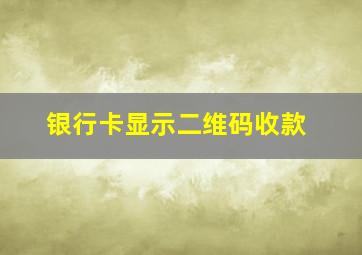 银行卡显示二维码收款